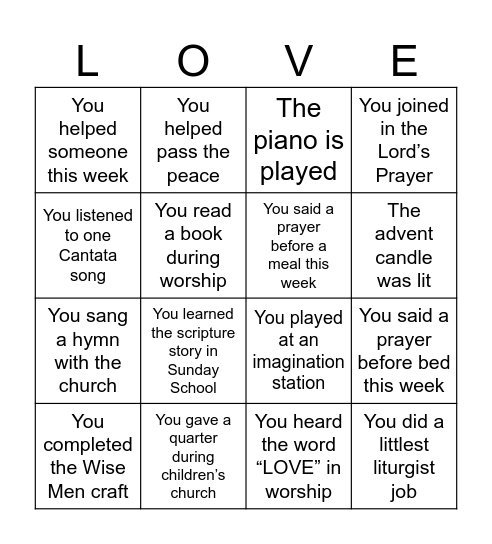 | L | O | V | E |
|---|---|---|---|
| You helped someone this week | You helped pass the peace | The piano is played | You joined in the Lord’s Prayer |
| You listened to one Cantata song | You read a book during worship | You said a prayer before a meal this week | The advent candle was lit |
| You sang a hymn with the church | You learned the scripture story in Sunday School | You played at an imagination station | You said a prayer before bed this week |
| You completed the Wise Men craft | You gave a quarter during children’s church | You heard the word “LOVE” in worship | You did a littlest liturgist job |